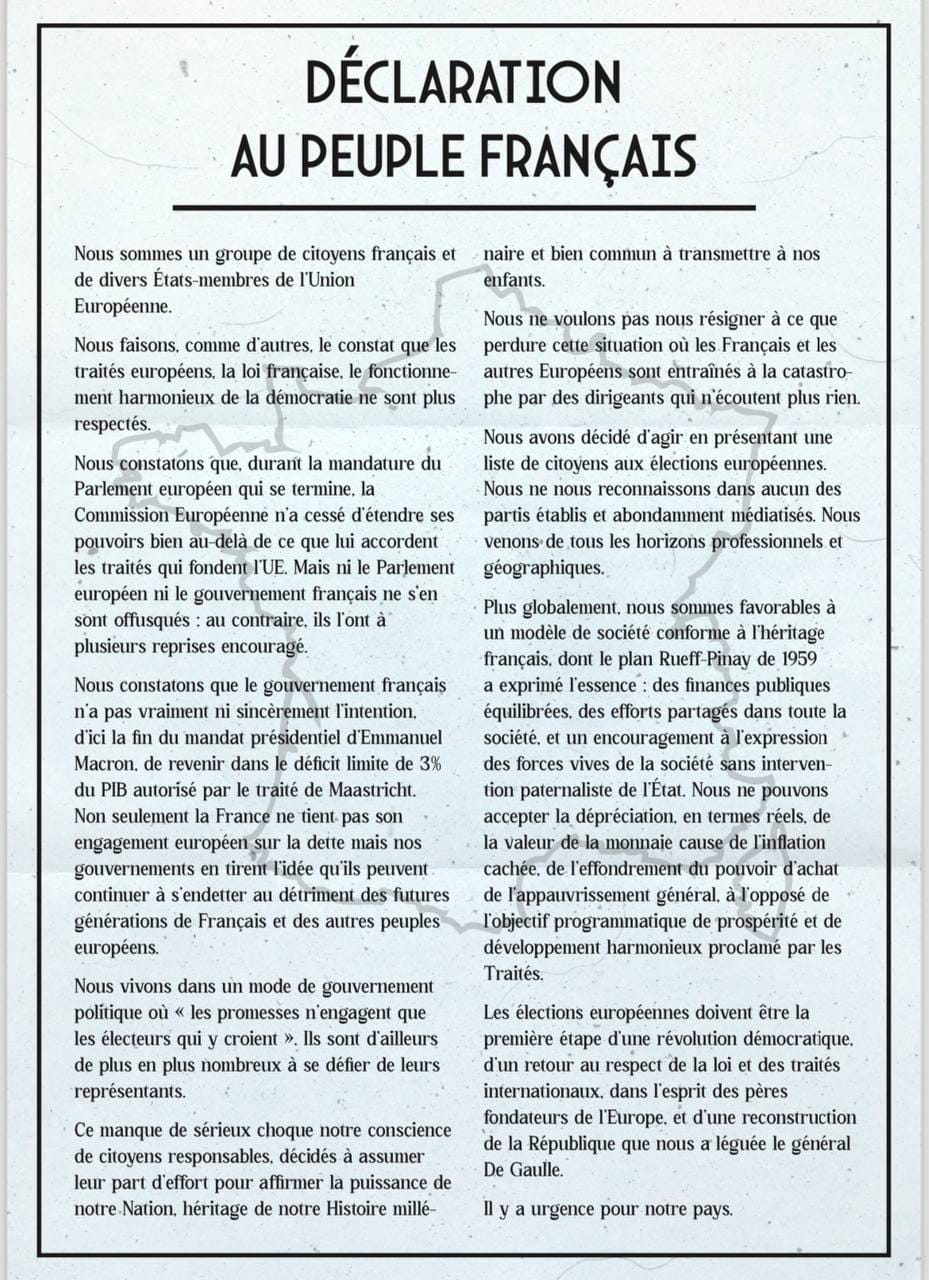 DÉCLARATION
AU PEUPLE FRANÇAIS

Nous sommes un groupe de citoyens français et de divers États-membres de l'Union Européenne.

Nous faisons, comme d'autres, le constat que les traités européens, la loi française, le fonctionnement harmonieux de la démocratie ne sont plus respectés.

Nous constatons que, durant la mandature du Parlement européen qui se termine, la Commission Européenne n'a cessé d'étendre ses pouvoirs bien au-delà de ce que lui accordent les traités qui fondent l'UE. Mais ni le Parlement européen ni le gouvernement français ne s'en sont offusqués : au contraire, ils l'ont à plusieurs reprises encouragé.

Nous constatons que le gouvernement français n'a pas vraiment ni sincèrement l'intention, d'ici la fin du mandat présidentiel d'Emmanuel Macron, de revenir dans le déficit limite de 3% du PIB autorisé par le traité de Maastricht. Non seulement la France ne tient pas son engagement européen sur la dette mais nos gouvernements en tirent l'idée qu'ils peuvent continuer à s'endetter au détriment des futures générations de Français et des autres peuples européens.

Nous vivons dans un mode de gouvernement politique où « les promesses n'engagent que les électeurs qui y croient ». Ils sont d'ailleurs de plus en plus nombreux à se défier de leurs représentants.

Ce manque de sérieux choque notre conscience de citoyens responsables, décidés à assumer leur part d'effort pour affirmer la puissance de notre Nation, héritage de notre Histoire millénaire et bien commun à transmettre à nos enfants.

Nous ne voulons pas nous résigner à ce que perdure cette situation où les Français et les autres Européens sont entraînés à la catastrophe par des dirigeants qui n'écoutent plus rien.

Nous avons décidé d'agir en présentant une liste de citoyens aux élections européennes. Nous ne nous reconnaissons dans aucun des partis établis et abondamment médiatisés. Nous venons de tous les horizons professionnels et géographiques.

Plus globalement, nous sommes favorables à un modèle de société conforme à l'héritage français, dont le plan Rueff-Pinay de 1959 a exprimé l'essence : des finances publiques équilibrées, des efforts partagés dans toute la société, et un encouragement à l'expression des forces vives de la société sans intervention paternaliste de l'État. Nous ne pouvons accepter la dépréciation, en termes réels, de la valeur de la monnaie cause de l'inflation cachée, de l'effondrement du pouvoir d'achat de l'appauvrissement général, à l'opposé de l'objectif programmatique de prospérité et de développement harmonieux proclamé par les Traités.

Les élections européennes doivent être la première étape d'une révolution démocratique, d'un retour au respect de la loi et des traités internationaux, dans l'esprit des pères fondateurs de l'Europe, et d'une reconstruction de la République que nous a léguée le général De Gaulle.

Il y a urgence pour notre pays.